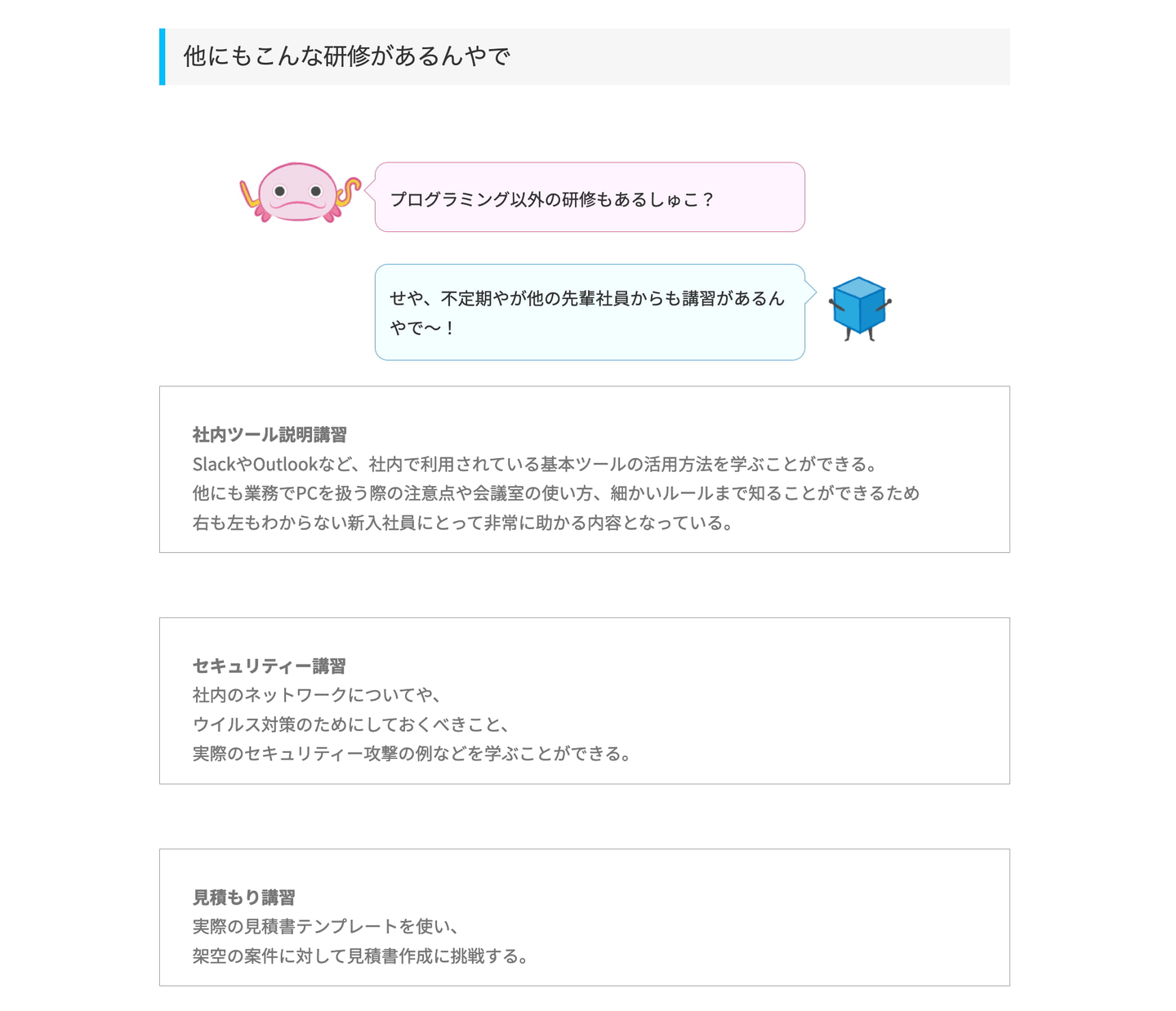 他にもこんな研修があるんやで

プログラミング以外の研修もあるしゅこ？

せや、不定期やが他の先輩社員からも講習があるんやで〜！

社内ツール説明講習
SlackやOutlookなど、社内で利用されている基本ツールの活用方法を学ぶことができる。
他にも業務でPCを扱う際の注意点や会議室の使い方、細かいルールまで知ることができるため
右も左もわからない新入社員にとって非常に助かる内容となっている。

セキュリティー講習
社内のネットワークについてや、
ウイルス対策のためにしておくべきこと、
実際のセキュリティー攻撃の例などを学ぶことができる。

見積もり講習
実際の見積書テンプレートを使い、
架空の案件に対して見積書作成に挑戦する。